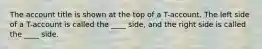 The account title is shown at the top of a T-account. The left side of a T-account is called the ____ side, and the right side is called the ____ side.